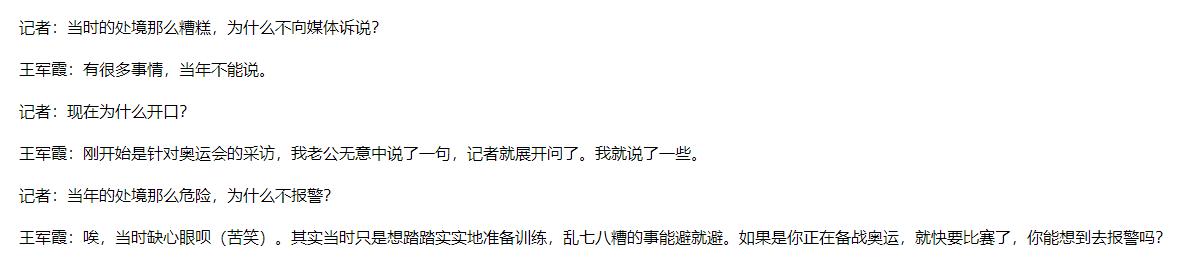 记者：当时的处境那么糟糕，为什么不向媒体诉说？

王军霞：有很多事情，当年不能说。

记者：现在为什么开口？

王军霞：刚开始是针对奥运会的采访，我老公无意中说了一句，记者就展开问了。我就说了一些。

记者：当年的处境那么危险，为什么不报警？

王军霞：唉，当时缺心眼呗（苦笑）。其实当时只是想踏踏实实地准备训练，乱七八糟的事能避就避。如果是你正在备战奥运，就快要比赛了，你能想到去报警吗？